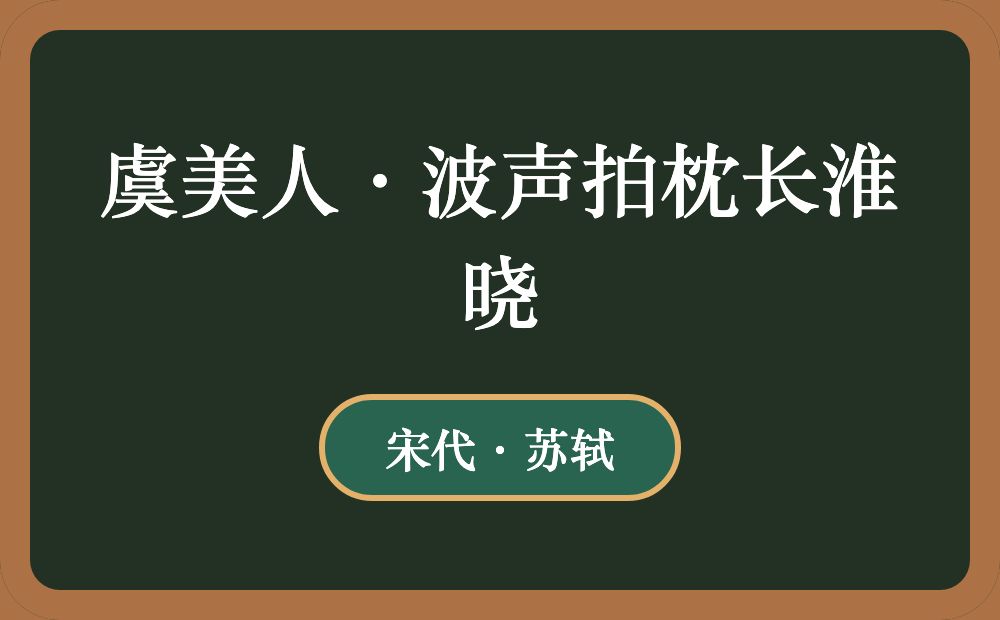 虞美人·波声拍枕长淮晓

宋代·苏轼